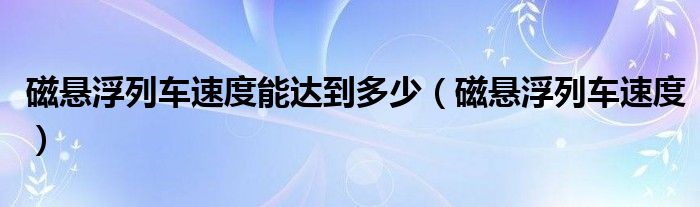 磁悬浮列车速度能达到多少（磁悬浮列车速度）